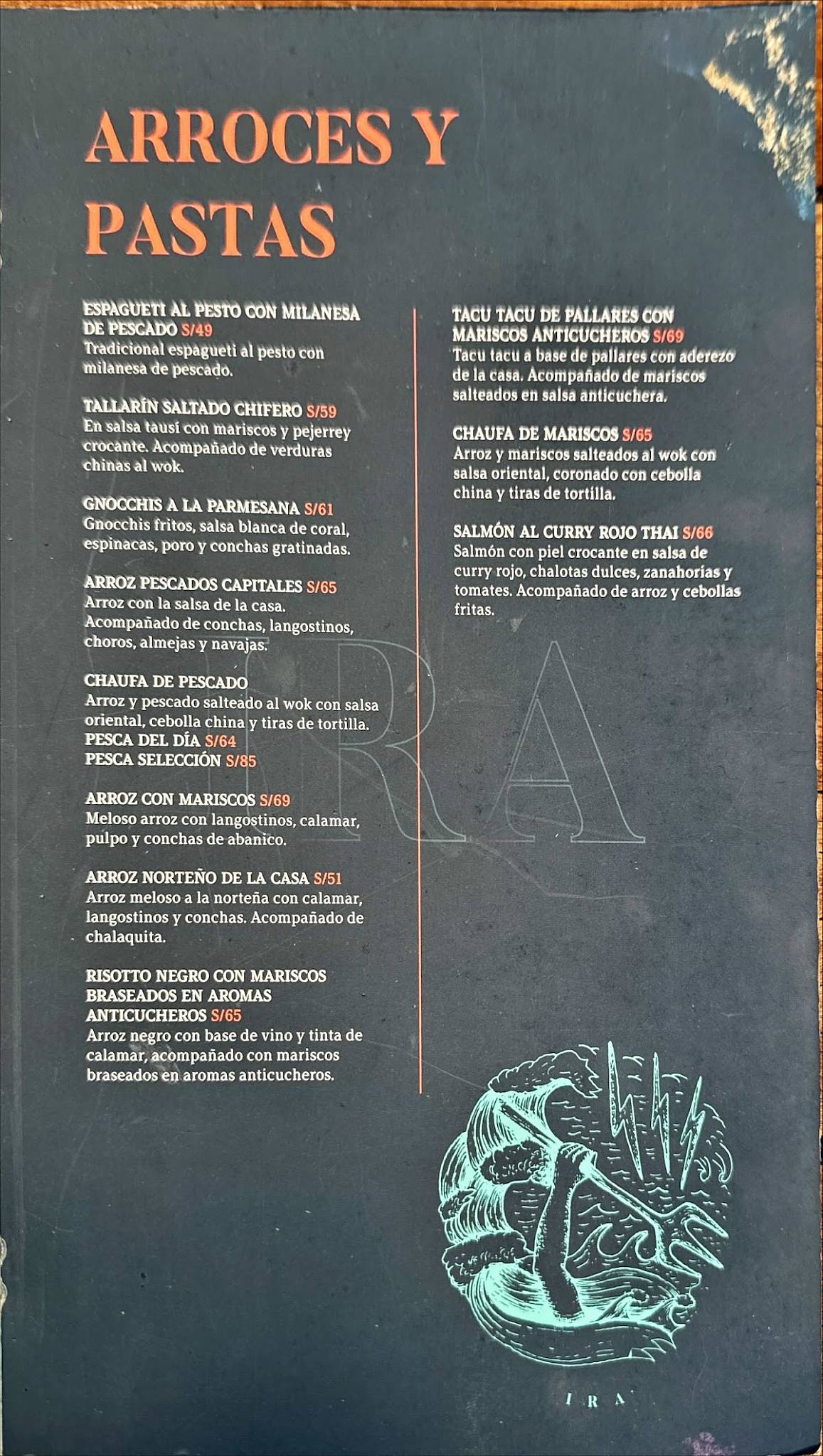 ARROCES Y PASTAS

ESPAGUETI AL PESTO CON MILANESA DE PESCADO S/49
Tradicional espagueti al pesto con milanesa de pescado.

TALLARÍN SALTADO CHIFERO S/59
En salsa tausí con mariscos y pejerrey crocante. Acompañado de verduras chinas al wok.

GNOCCHIS A LA PARMESANA S/61
Gnocchis fritos, salsa blanca de coral, espinacas, poro y conchas gratinadas.

ARROZ PESCADOS CAPITALES S/65
Arroz con la salsa de la casa. Acompañado de conchas, langostinos, choros, almejas y navajas.

CHAUFA DE PESCADO
Arroz y pescado salteado al wok con salsa oriental, cebolla china y tiras de tortilla.
PESCA DEL DÍA S/64
PESCA SELECCIÓN S/85

ARROZ CON MARISCOS S/69
Meloso arroz con langostinos, calamar, pulpo y conchas de abanico.

ARROZ NORTEÑO DE LA CASA S/51
Arroz meloso a la norteña con calamar, langostinos y conchas. Acompañado de chalaquita.

RISOTTO NEGRO CON MARISCOS BRASEADOS EN AROMAS ANTICUCHEROS S/65
Arroz negro con base de vino y tinta de calamar, acompañado con mariscos braseados en aromas anticucheros.

TACU TACU DE PALLARES CON MARISCOS ANTICUCHEROS S/69
Tacu tacu a base de pallares con aderezo de la casa. Acompañado de mariscos salteados en salsa anticuchera.

CHAUFA DE MARISCOS S/65
Arroz y mariscos salteados al wok con salsa oriental, coronado con cebolla china y tiras de tortilla.

SALMÓN AL CURRY ROJO THAI S/66
Salmón con piel crocante en salsa de curry rojo, chalotas dulces, zanahorias y tomates. Acompañado de arroz y cebollas fritas.

IRA

IRA